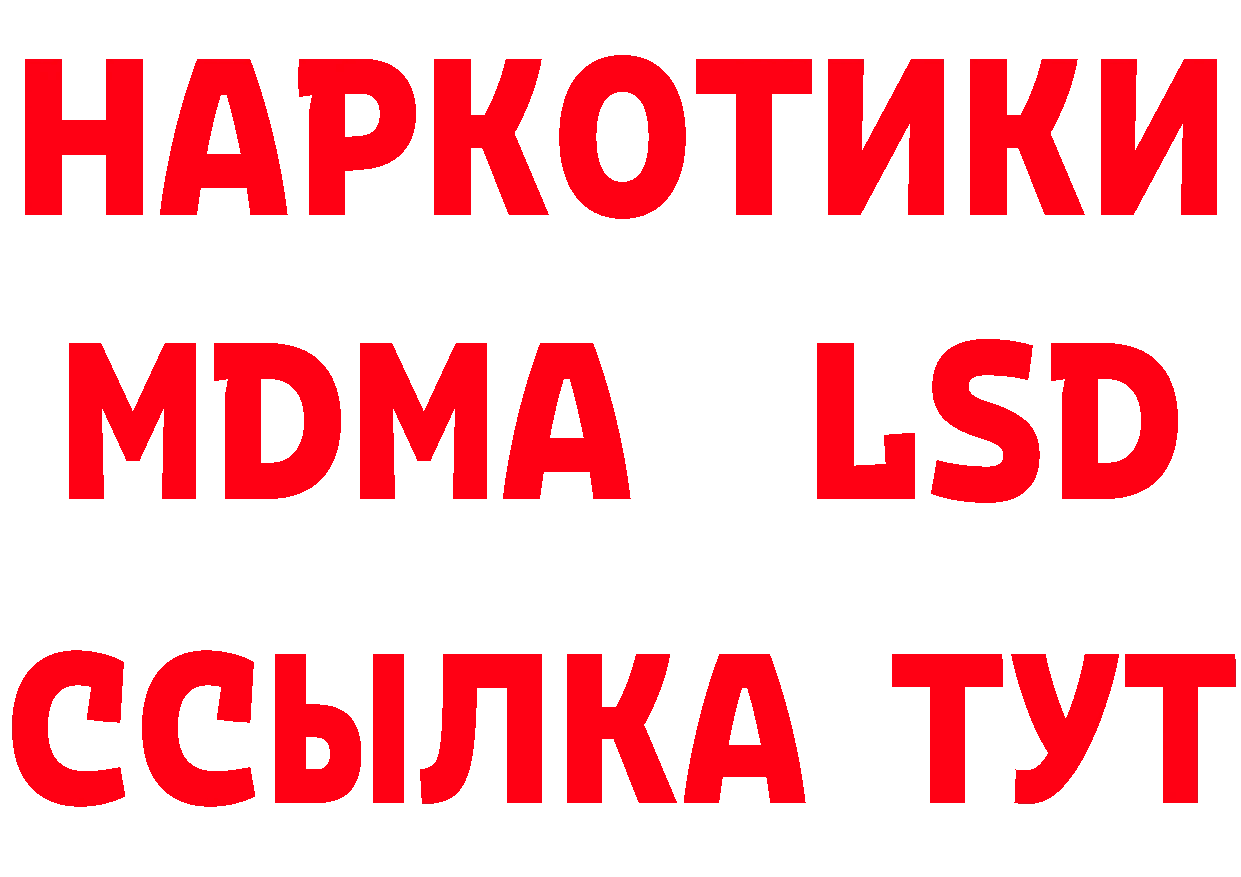 НАРКОТИКИ
MDMA LSD
ССЫЛКА ТУТ